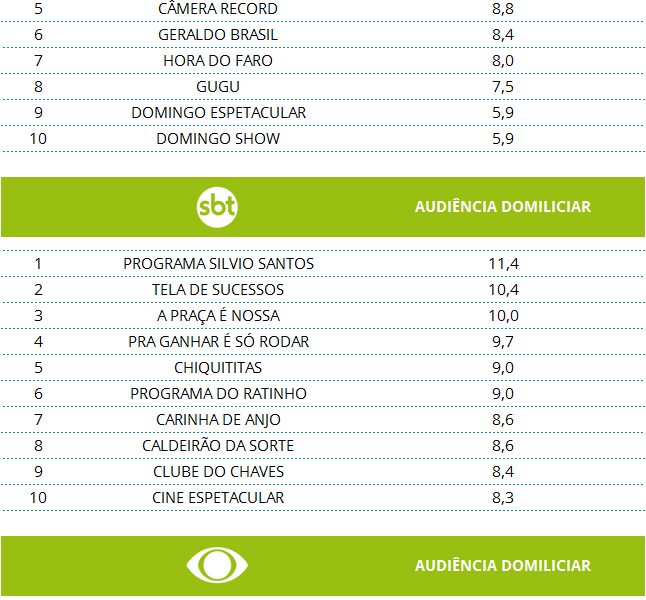 | 5 | CÂMERA RECORD | 8,8 |
|---|---|---|
| 6 | GERALDO BRASIL | 8,4 |
| 7 | HORA DO FARO | 8,0 |
| 8 | GUGU | 7,5 |
| 9 | DOMINGO ESPETACULAR | 5,9 |
| 10 | DOMINGO SHOW | 5,9 |

sbt AUDIÊNCIA DOMILICIAR

| 1 | PROGRAMA SILVIO SANTOS | 11,4 |
|---|---|---|
| 2 | TELA DE SUCESSOS | 10,4 |
| 3 | A PRAÇA É NOSSA | 10,0 |
| 4 | PRA GANHAR É SÓ RODAR | 9,7 |
| 5 | CHIQUITITAS | 9,0 |
| 6 | PROGRAMA DO RATINHO | 9,0 |
| 7 | CARINHA DE ANJO | 8,6 |
| 8 | CALDEIRÃO DA SORTE | 8,6 |
| 9 | CLUBE DO CHAVES | 8,4 |
| 10 | CINE ESPETACULAR | 8,3 |

AUDIÊNCIA DOMILICIAR